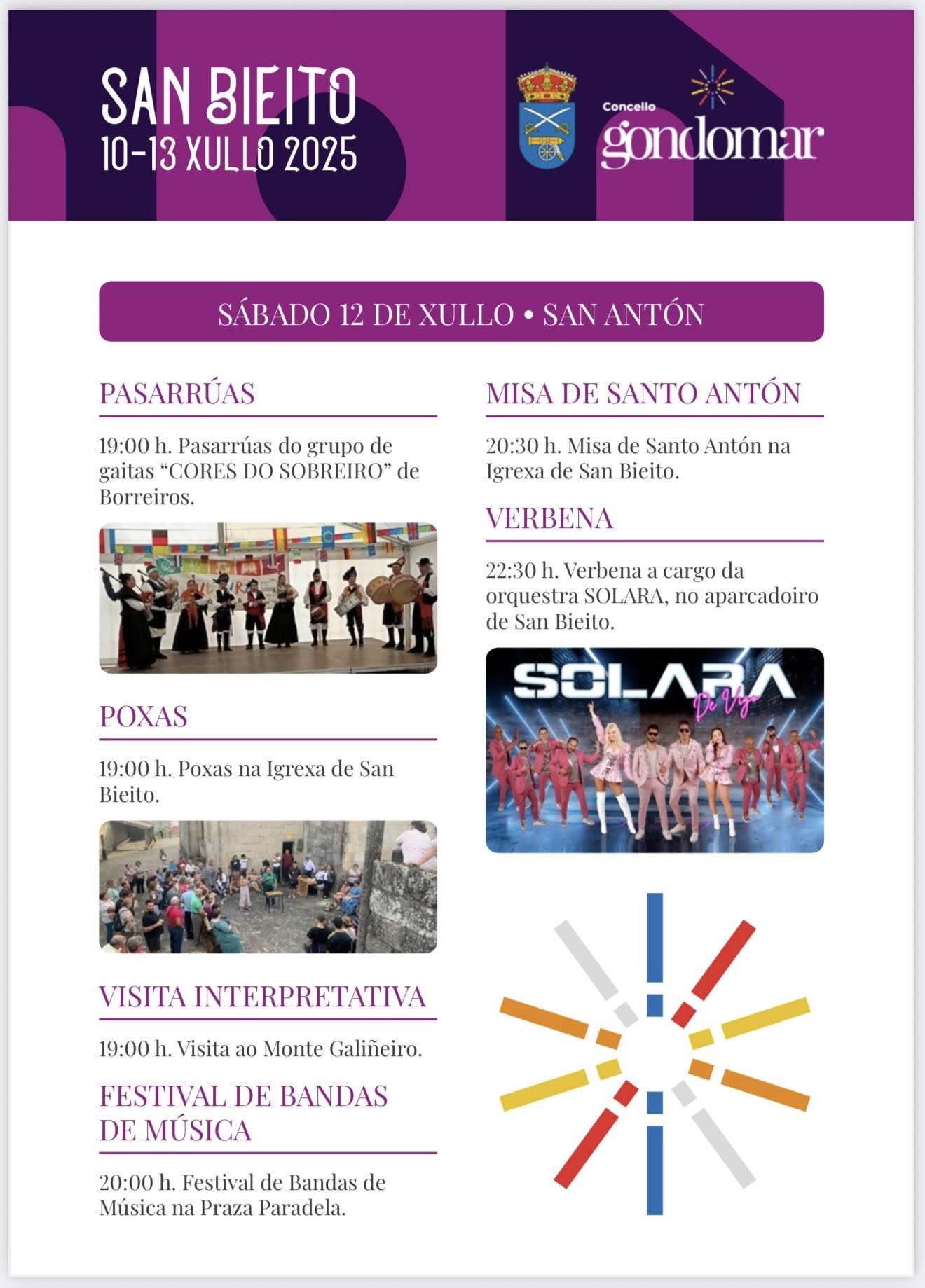 SAN BIEITO
10-13 XULLO 2025

Concello
gondomar

SÁBADO 12 DE XULLO • SAN ANTÓN

PASARRÚAS

19:00 h. Pasarrúas do grupo de gaitas "CORES DO SOBREIRO" de Borreiros.

POXAS

19:00 h. Poxas na Igrexa de San Bieito.

VISITA INTERPRETATIVA

19:00 h. Visita ao Monte Galiñeiro.

FESTIVAL DE BANDAS DE MÚSICA

20:00 h. Festival de Bandas de Música na Praza Paradela.

MISA DE SANTO ANTÓN

20:30 h. Misa de Santo Antón na Igrexa de San Bieito.

VERBENA

22:30 h. Verbena a cargo da orquestra SOLARA, no aparcadoiro de San Bieito.

SOLARA
De Vigo